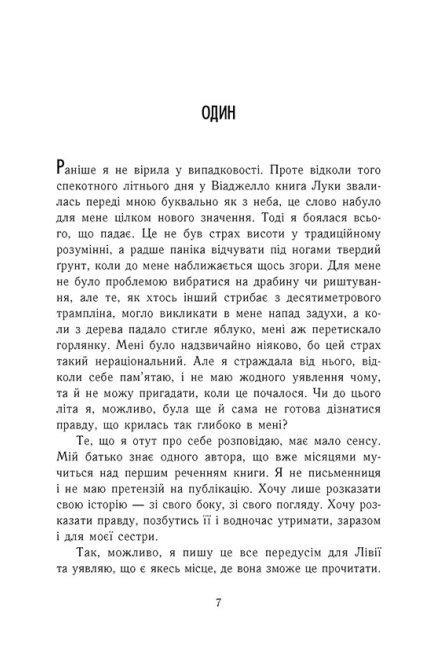 ОДИН

Раніше я не вірила у випадковості. Проте відколи того спекотного літнього дня у Віаджелло книга Луки звалилась переді мною буквально як з неба, це слово набуло для мене цілком нового значення. Тоді я боялася всього, що падає. Це не був страх висоти у традиційному розумінні, а радше паніка відчувати під ногами твердий ґрунт, коли до мене наближається щось згори. Для мене не було проблемою вибратися на драбину чи риштування, але те, як хтось інший стрибає з десятиметрового трампліна, могло викликати в мене напад задухи, а коли з дерева падало стигле яблуко, мені аж перетискало горлянку. Мені було надзвичайно ніяково, бо цей страх такий нераціональний. Але я страждала від нього, відколи себе пам'ятаю, і не маю жодного уявлення чому, та й не можу пригадати, коли це почалося. Чи до цього літа я, можливо, була ще й сама не готова дізнатися правду, що крилась так глибоко в мені?

Те, що я отут про себе розповідаю, має мало сенсу. Мій батько знає одного автора, що вже місяцями мучиться над першим реченням книги. Я не письменниця і не маю претензій на публікацію. Хочу лише розказати свою історію — зі свого боку, зі свого погляду. Хочу розказати правду, позбутись її і водночас утримати, заразом і для моєї сестри.

Так, можливо, я пишу це все передусім для Лівії та уявляю, що є якесь місце, де вона зможе це прочитати.

7